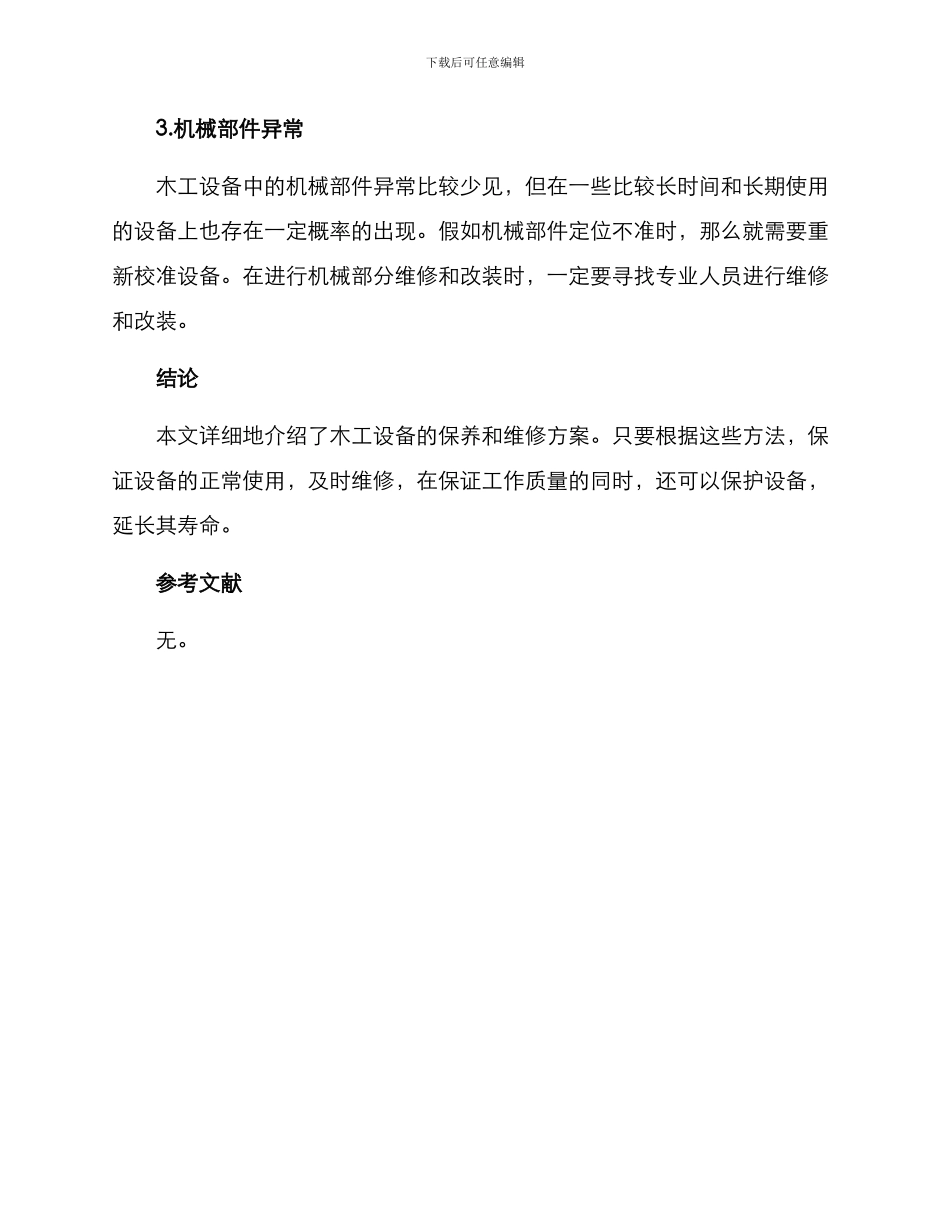 下载后可任意编辑

3.机械部件异常

木工设备中的机械部件异常比较少见，但在一些比较长时间和长期使用的设备上也存在一定概率的出现。假如机械部件定位不准时，那么就需要重新校准设备。在进行机械部分维修和改装时，一定要寻找专业人员进行维修和改装。

结论

本文详细地介绍了木工设备的保养和维修方案。只要根据这些方法，保证设备的正常使用，及时维修，在保证工作质量的同时，还可以保护设备，延长其寿命。

参考文献

无。